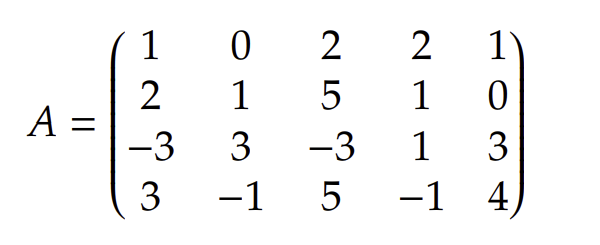 $A = \begin{pmatrix} 1 & 0 & 2 & 2 & 1 \\ 2 & 1 & 5 & 1 & 0 \\ -3 & 3 & -3 & 1 & 3 \\ 3 & -1 & 5 & -1 & 4 \end{pmatrix}$